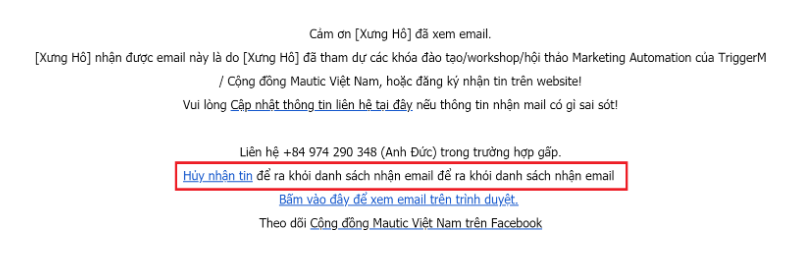 Cảm ơn [Xưng Hô] đã xem email.

[Xưng Hô] nhận được email này là do [Xưng Hô] đã tham dự các khóa đào tạo/workshop/hội thảo Marketing Automation của TriggerM / Cộng đồng Mautic Việt Nam, hoặc đăng ký nhận tin trên website!

Vui lòng Cập nhật thông tin liên hệ tại đây nếu thông tin nhận mail có gì sai sót!

Liên hệ +84 974 290 348 (Anh Đức) trong trường hợp gấp.

Hủy nhận tin để ra khỏi danh sách nhận email để ra khỏi danh sách nhận email

Bấm vào đây để xem email trên trình duyệt.

Theo dõi Cộng đồng Mautic Việt Nam trên Facebook